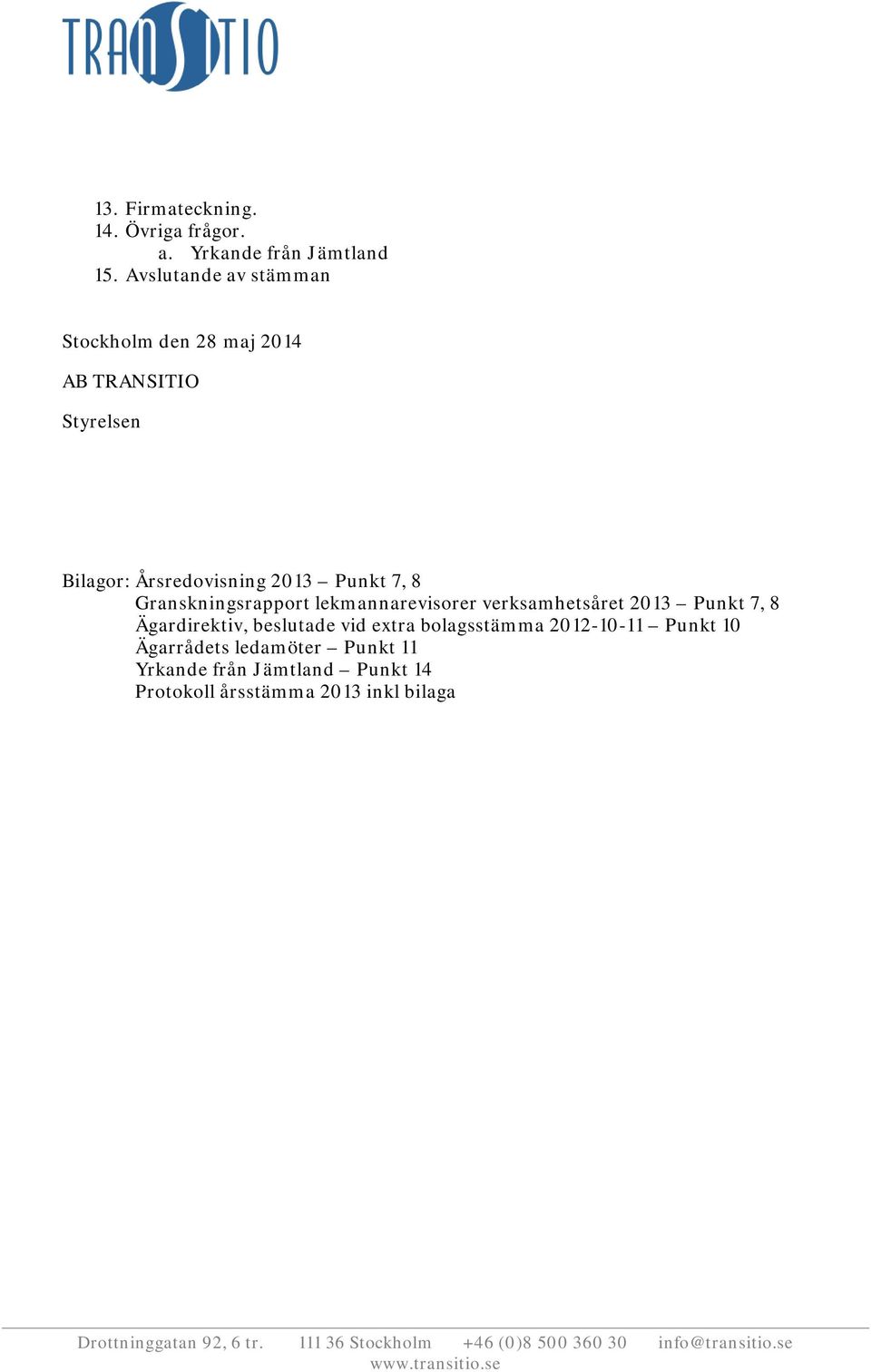 TRANSITIO

13. Firmateckning.
14. Övriga frågor.
a. Yrkande från Jämtland
15. Avslutande av stämman

Stockholm den 28 maj 2014

AB TRANSITIO

Styrelsen

Bilagor: Årsredovisning 2013 – Punkt 7, 8
Granskningsrapport lekmannarevisorer verksamhetsåret 2013 – Punkt 7, 8
Ägardirektiv, beslutade vid extra bolagsstämma 2012-10-11 – Punkt 10
Ägarrådets ledamöter – Punkt 11
Yrkande från Jämtland – Punkt 14
Protokoll årsstämma 2013 inkl bilaga

Drottninggatan 92, 6 tr. 111 36 Stockholm +46 (0)8 500 360 30 info@transitio.se
www.transitio.se